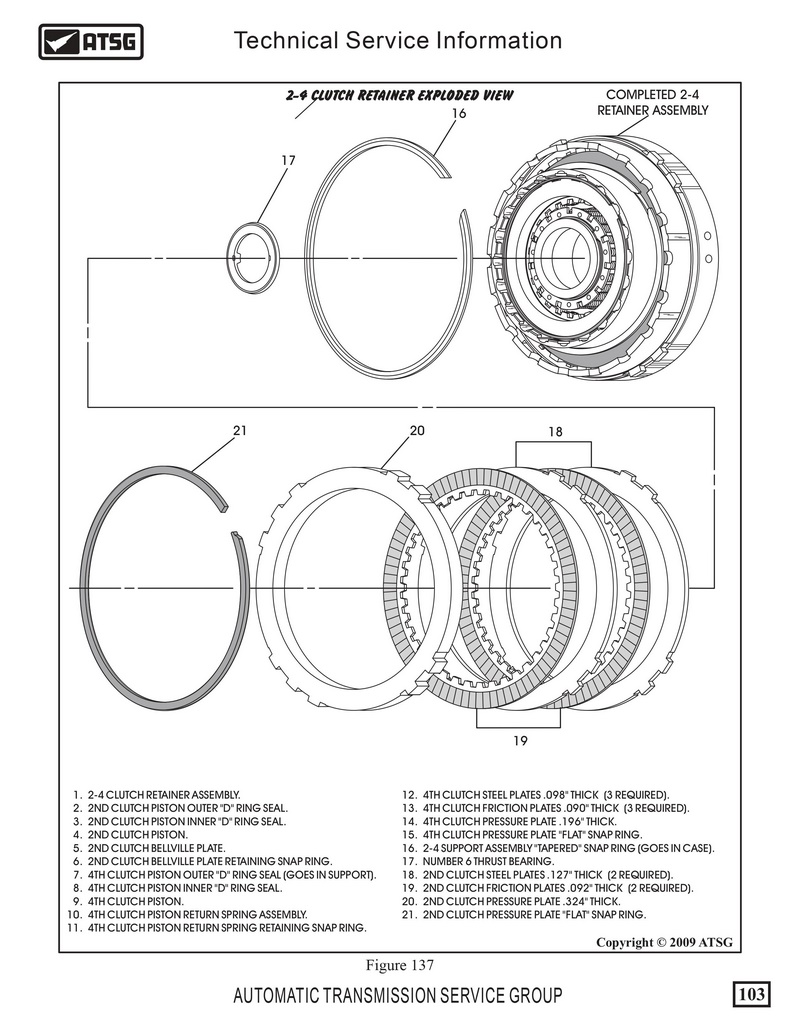 ATSG

Technical Service Information

2-4 CLUTCH RETAINER EXPLODED VIEW

COMPLETED 2-4 RETAINER ASSEMBLY

16

17

21

20

18

19

1. 2-4 CLUTCH RETAINER ASSEMBLY.
2. 2ND CLUTCH PISTON OUTER "D" RING SEAL.
3. 2ND CLUTCH PISTON INNER "D" RING SEAL.
4. 2ND CLUTCH PISTON.
5. 2ND CLUTCH BELLVILLE PLATE.
6. 2ND CLUTCH BELLVILLE PLATE RETAINING SNAP RING.
7. 4TH CLUTCH PISTON OUTER "D" RING SEAL (GOES IN SUPPORT).
8. 4TH CLUTCH PISTON INNER "D" RING SEAL.
9. 4TH CLUTCH PISTON.
10. 4TH CLUTCH PISTON RETURN SPRING ASSEMBLY.
11. 4TH CLUTCH PISTON RETURN SPRING RETAINING SNAP RING.
12. 4TH CLUTCH STEEL PLATES .098" THICK (3 REQUIRED).
13. 4TH CLUTCH FRICTION PLATES .090" THICK (3 REQUIRED).
14. 4TH CLUTCH PRESSURE PLATE .196" THICK.
15. 4TH CLUTCH PRESSURE PLATE "FLAT" SNAP RING.
16. 2-4 SUPPORT ASSEMBLY "TAPERED" SNAP RING (GOES IN CASE).
17. NUMBER 6 THRUST BEARING.
18. 2ND CLUTCH STEEL PLATES .127" THICK (2 REQUIRED).
19. 2ND CLUTCH FRICTION PLATES .092" THICK (2 REQUIRED).
20. 2ND CLUTCH PRESSURE PLATE .324" THICK.
21. 2ND CLUTCH PRESSURE PLATE "FLAT" SNAP RING.

Copyright © 2009 ATSG

Figure 137

AUTOMATIC TRANSMISSION SERVICE GROUP

103